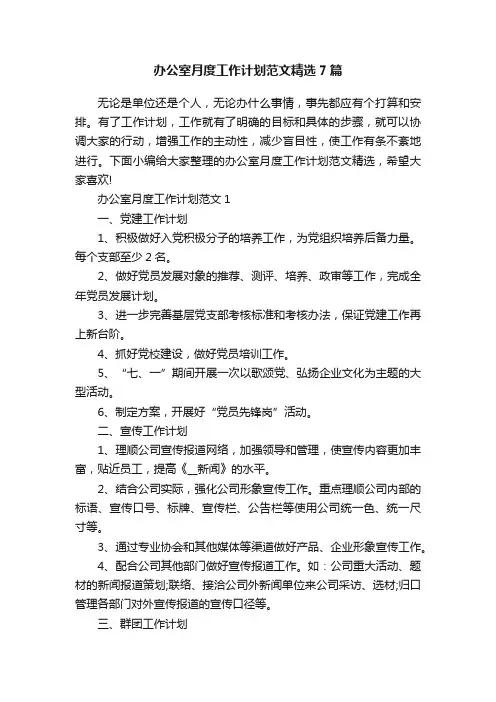 办公室月度工作计划范文精选 7 篇

无论是单位还是个人，无论办什么事情，事先都应有个打算和安排。有了工作计划，工作就有了明确的目标和具体的步骤，就可以协调大家的行动，增强工作的主动性，减少盲目性，使工作有条不紊地进行。下面小编给大家整理的办公室月度工作计划范文精选，希望大家喜欢!

办公室月度工作计划范文 1

一、党建工作计划

1、积极做好入党积极分子的培养工作，为党组织培养后备力量。每个支部至少 2 名。

2、做好党员发展对象的推荐、测评、培养、政审等工作，完成全年党员发展计划。

3、进一步完善基层党支部考核标准和考核办法，保证党建工作再上新台阶。

4、抓好党校建设，做好党员培训工作。

5、“七、一”期间开展一次以歌颂党、弘扬企业文化为主题的大型活动。

6、制定方案，开展好“党员先锋岗”活动。

二、宣传工作计划

1、理顺公司宣传报道网络，加强领导和管理，使宣传内容更加丰富，贴近员工，提高《__新闻》的水平。

2、结合公司实际，强化公司形象宣传工作。重点理顺公司内部的标语、宣传口号、标牌、宣传栏、公告栏等使用公司统一色、统一尺寸等。

3、通过专业协会和其他媒体等渠道做好产品、企业形象宣传工作。

4、配合公司其他部门做好宣传报道工作。如：公司重大活动、题材的新闻报道策划;联络、接洽公司外新闻单位来公司采访、选材;归口管理各部门对外宣传报道的宣传口径等。

三、群团工作计划